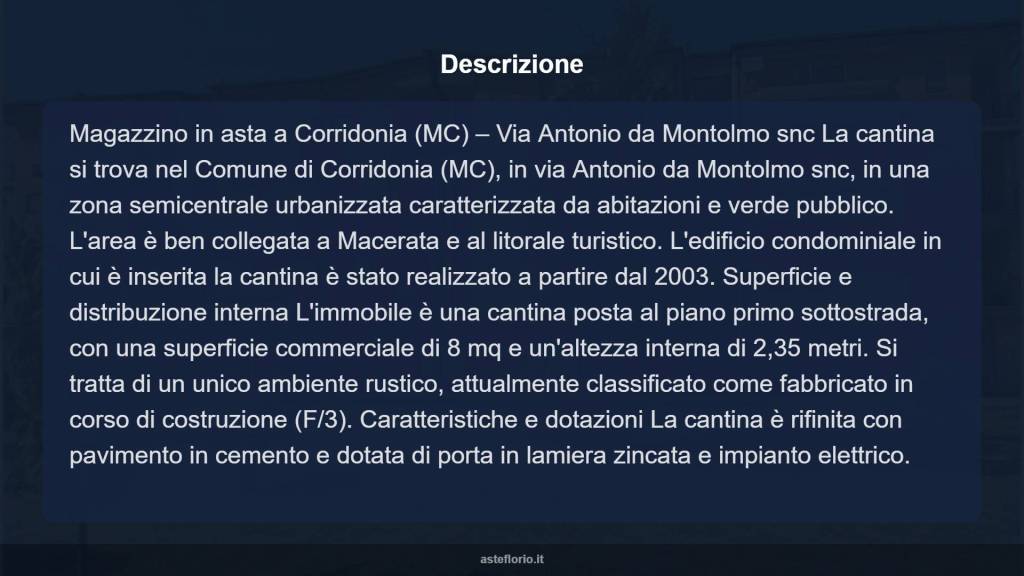 Descrizione

Magazzino in asta a Corridonia (MC) – Via Antonio da Montolmo snc La cantina si trova nel Comune di Corridonia (MC), in via Antonio da Montolmo snc, in una zona semicentrale urbanizzata caratterizzata da abitazioni e verde pubblico. L'area è ben collegata a Macerata e al litorale turistico. L'edificio condominiale in cui è inserita la cantina è stato realizzato a partire dal 2003. Superficie e distribuzione interna L'immobile è una cantina posta al piano primo sottostrada, con una superficie commerciale di 8 mq e un'altezza interna di 2,35 metri. Si tratta di un unico ambiente rustico, attualmente classificato come fabbricato in corso di costruzione (F/3). Caratteristiche e dotazioni La cantina è rifinita con pavimento in cemento e dotata di porta in lamiera zincata e impianto elettrico.

asteflorio.it